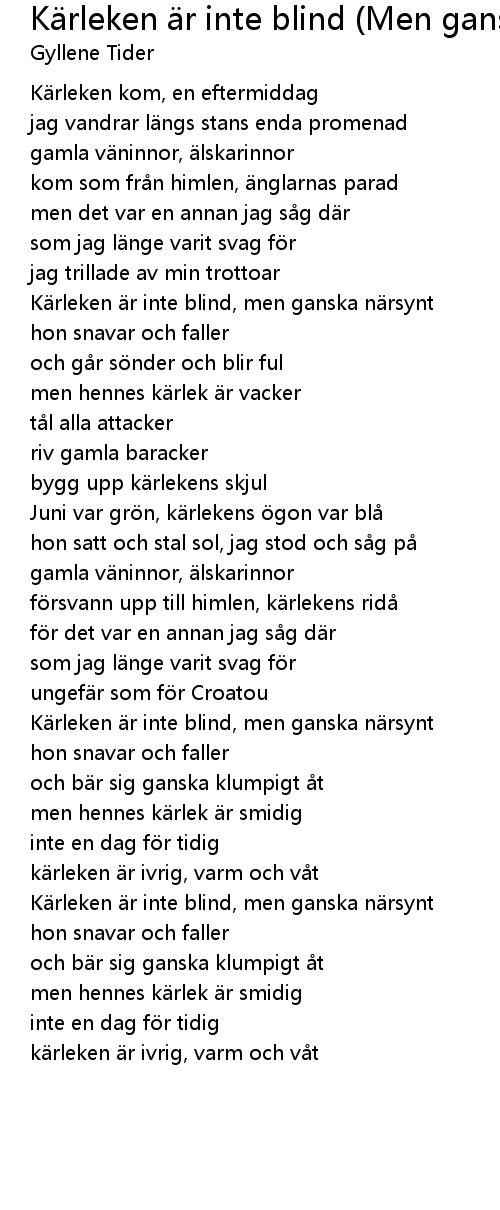 Kärleken är inte blind (Men gans
Gyllene Tider

Kärleken kom, en eftermiddag
jag vandrar längs stans enda promenad
gamla väninnor, älskarinnor
kom som från himlen, änglarnas parad
men det var en annan jag såg där
som jag länge varit svag för
jag trillade av min trottoar
Kärleken är inte blind, men ganska närsynt
hon snavar och faller
och går sönder och blir ful
men hennes kärlek är vacker
tål alla attacker
riv gamla baracker
bygg upp kärlekens skjul
Juni var grön, kärlekens ögon var blå
hon satt och stal sol, jag stod och såg på
gamla väninnor, älskarinnor
försvann upp till himlen, kärlekens ridå
för det var en annan jag såg där
som jag länge varit svag för
ungefär som för Croatou
Kärleken är inte blind, men ganska närsynt
hon snavar och faller
och bär sig ganska klumpigt åt
men hennes kärlek är smidig
inte en dag för tidig
kärleken är ivrig, varm och våt
Kärleken är inte blind, men ganska närsynt
hon snavar och faller
och bär sig ganska klumpigt åt
men hennes kärlek är smidig
inte en dag för tidig
kärleken är ivrig, varm och våt